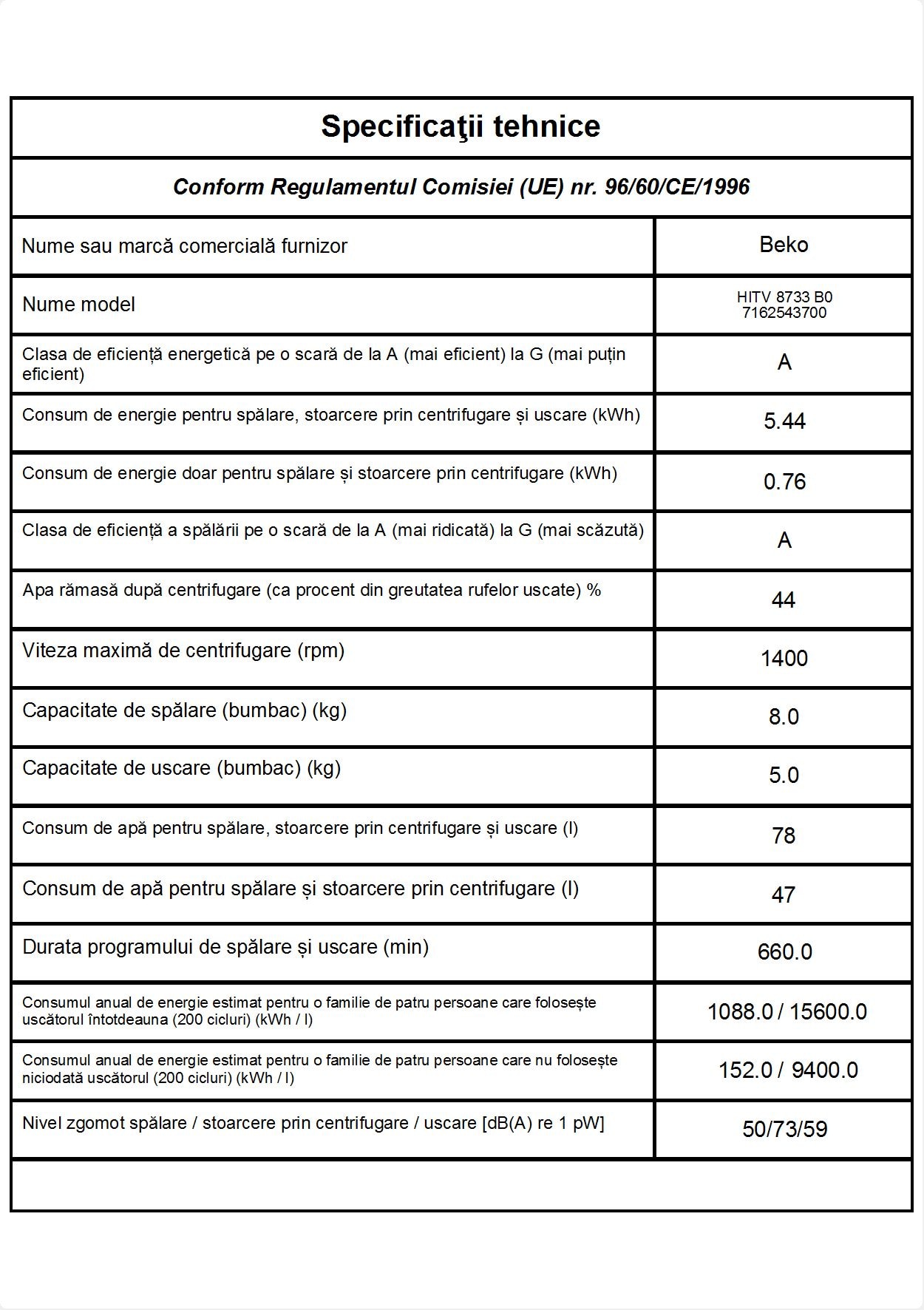 Specificaţii tehnice

Conform Regulamentul Comisiei (UE) nr. 96/60/CE/1996

| | |
|---|---|
| Nume sau marcă comercială furnizor | Beko |
| Nume model | HITV 8733 B0 7162543700 |
| Clasa de eficiență energetică pe o scară de la A (mai eficient) la G (mai puțin eficient) | A |
| Consum de energie pentru spălare, stoarcere prin centrifugare și uscare (kWh) | 5.44 |
| Consum de energie doar pentru spălare și stoarcere prin centrifugare (kWh) | 0.76 |
| Clasa de eficiență a spălării pe o scară de la A (mai ridicată) la G (mai scăzută) | A |
| Apa rămasă după centrifugare (ca procent din greutatea rufelor uscate) % | 44 |
| Viteza maximă de centrifugare (rpm) | 1400 |
| Capacitate de spălare (bumbac) (kg) | 8.0 |
| Capacitate de uscare (bumbac) (kg) | 5.0 |
| Consum de apă pentru spălare, stoarcere prin centrifugare și uscare (l) | 78 |
| Consum de apă pentru spălare și stoarcere prin centrifugare (l) | 47 |
| Durata programului de spălare și uscare (min) | 660.0 |
| Consumul anual de energie estimat pentru o familie de patru persoane care folosește uscătorul întotdeauna (200 cicluri) (kWh / l) | 1088.0 / 15600.0 |
| Consumul anual de energie estimat pentru o familie de patru persoane care nu folosește niciodată uscătorul (200 cicluri) (kWh / l) | 152.0 / 9400.0 |
| Nivel zgomot spălare / stoarcere prin centrifugare / uscare [dB(A) re 1 pW] | 50/73/59 |